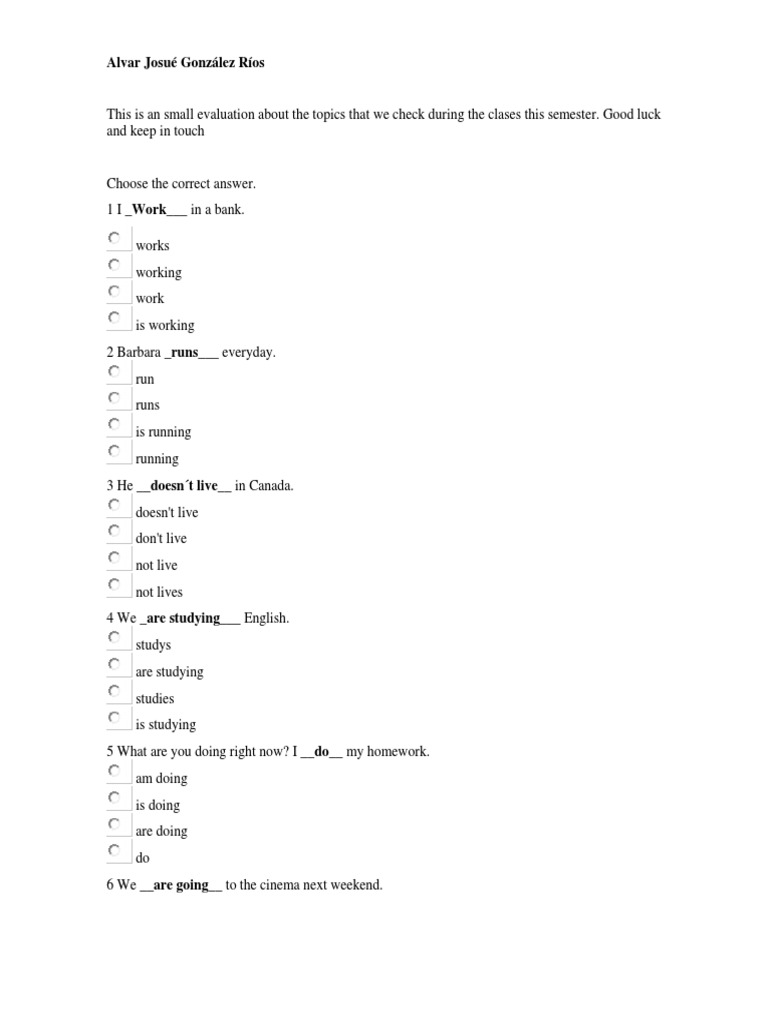 Alvar Josué González Ríos

This is an small evaluation about the topics that we check during the clases this semester. Good luck and keep in touch

Choose the correct answer.

1 I _Work___ in a bank.

works
working
work
is working

2 Barbara _runs___ everyday.

run
runs
is running
running

3 He __doesn´t live__ in Canada.

doesn't live
don't live
not live
not lives

4 We _are studying___ English.

studys
are studying
studies
is studying

5 What are you doing right now? I __do__ my homework.

am doing
is doing
are doing
do

6 We __are going__ to the cinema next weekend.